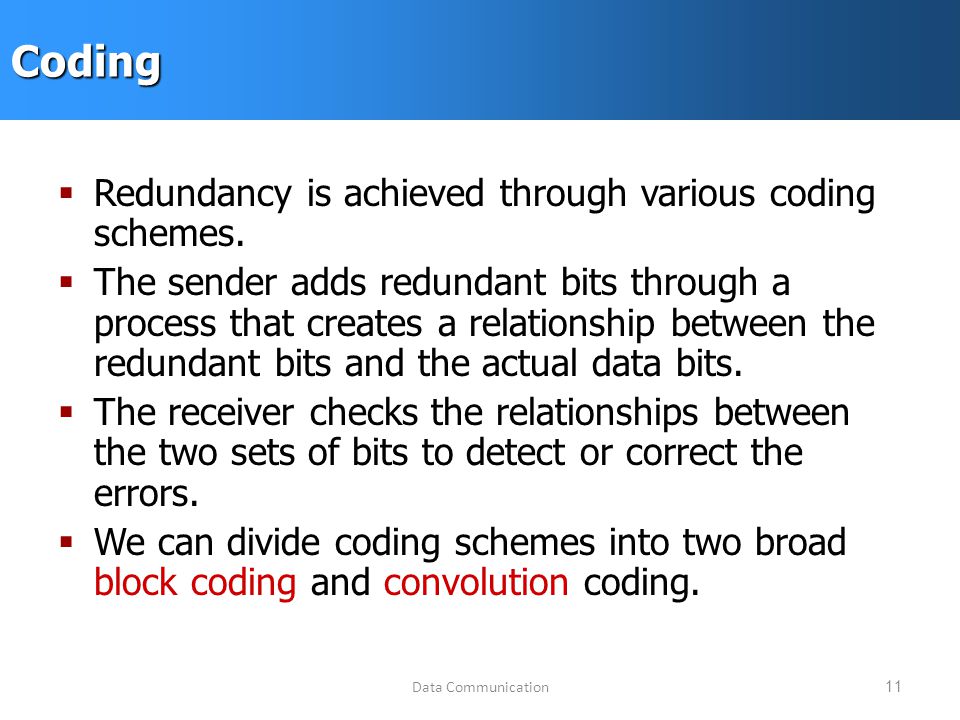 Coding

▪ Redundancy is achieved through various coding schemes.

▪ The sender adds redundant bits through a process that creates a relationship between the redundant bits and the actual data bits.

▪ The receiver checks the relationships between the two sets of bits to detect or correct the errors.

▪ We can divide coding schemes into two broad block coding and convolution coding.

Data Communication

11